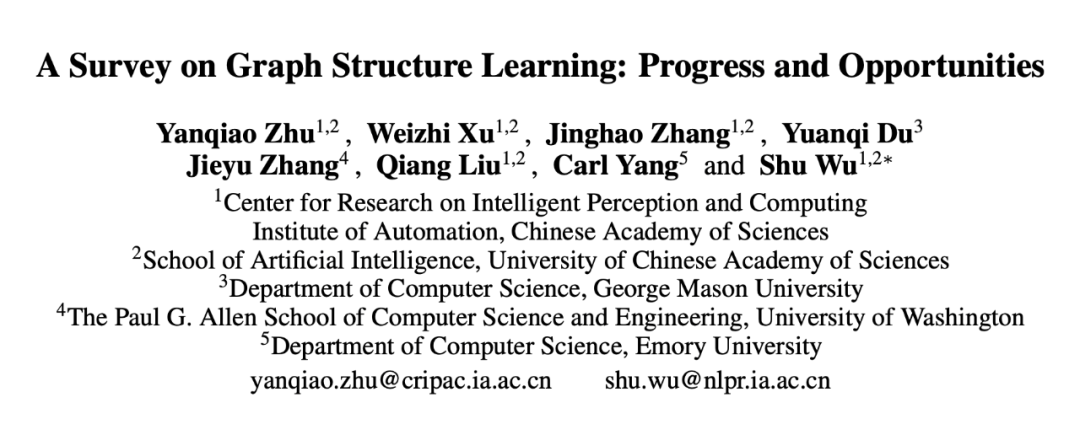 A Survey on Graph Structure Learning: Progress and Opportunities

Yanqiao Zhu$^{1,2}$, Weizhi Xu$^{1,2}$, Jinghao Zhang$^{1,2}$, Yuanqi Du$^{3}$
Jieyu Zhang$^{4}$, Qiang Liu$^{1,2}$, Carl Yang$^{5}$ and Shu Wu$^{1,2*}$
$^{1}$Center for Research on Intelligent Perception and Computing
Institute of Automation, Chinese Academy of Sciences
$^{2}$School of Artificial Intelligence, University of Chinese Academy of Sciences
$^{3}$Department of Computer Science, George Mason University
$^{4}$The Paul G. Allen School of Computer Science and Engineering, University of Washington
$^{5}$Department of Computer Science, Emory University
yanqiao.zhu@cripac.ia.ac.cn shu.wu@nlpr.ia.ac.cn